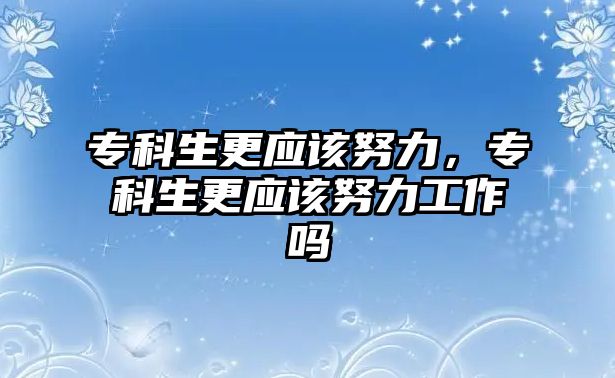 专科生更应该努力，专科生更应该努力工作吗